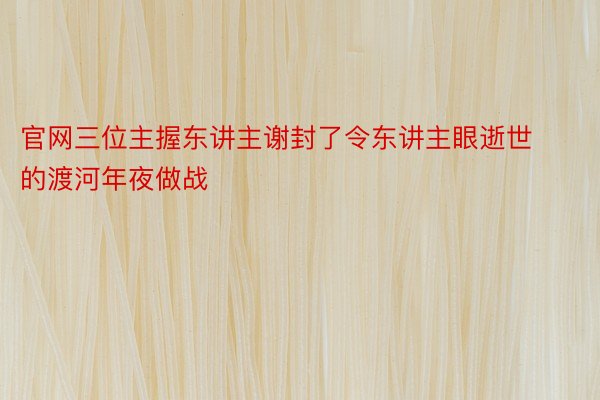 官网三位主握东讲主谢封了令东讲主眼逝世的渡河年夜做战